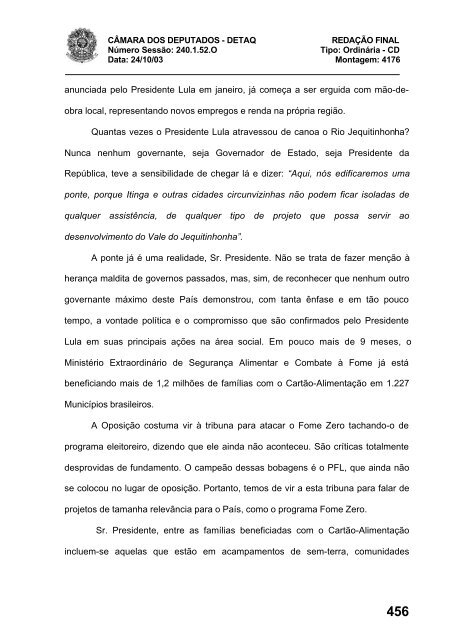 CÂMARA DOS DEPUTADOS - DETAQ
Número Sessão: 240.1.52.O
Data: 24/10/03

REDAÇÃO FINAL
Tipo: Ordinária - CD
Montagem: 4176

anunciada pelo Presidente Lula em janeiro, já começa a ser erguida com mão-de-obra local, representando novos empregos e renda na própria região.

Quantas vezes o Presidente Lula atravessou de canoa o Rio Jequitinhonha? Nunca nenhum governante, seja Governador de Estado, seja Presidente da República, teve a sensibilidade de chegar lá e dizer: "Aqui, nós edificaremos uma ponte, porque Itinga e outras cidades circunvizinhas não podem ficar isoladas de qualquer assistência, de qualquer tipo de projeto que possa servir ao desenvolvimento do Vale do Jequitinhonha".

A ponte já é uma realidade, Sr. Presidente. Não se trata de fazer menção à herança maldita de governos passados, mas, sim, de reconhecer que nenhum outro governante máximo deste País demonstrou, com tanta ênfase e em tão pouco tempo, a vontade política e o compromisso que são confirmados pelo Presidente Lula em suas principais ações na área social. Em pouco mais de 9 meses, o Ministério Extraordinário de Segurança Alimentar e Combate à Fome já está beneficiando mais de 1,2 milhões de famílias com o Cartão-Alimentação em 1.227 Municípios brasileiros.

A Oposição costuma vir à tribuna para atacar o Fome Zero tachando-o de programa eleitoreiro, dizendo que ele ainda não aconteceu. São críticas totalmente desprovidas de fundamento. O campeão dessas bobagens é o PFL, que ainda não se colocou no lugar de oposição. Portanto, temos de vir a esta tribuna para falar de projetos de tamanha relevância para o País, como o programa Fome Zero.

Sr. Presidente, entre as famílias beneficiadas com o Cartão-Alimentação incluem-se aquelas que estão em acampamentos de sem-terra, comunidades

456